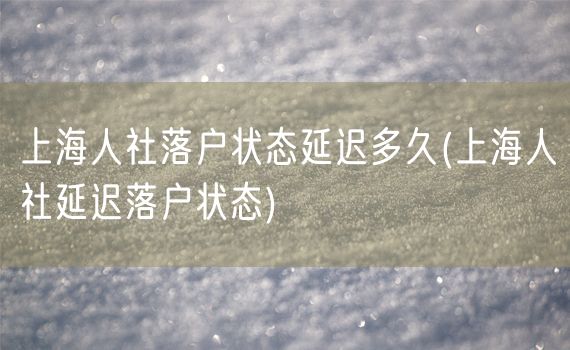 上海人社落户状态延迟多久(上海人社延迟落户状态)